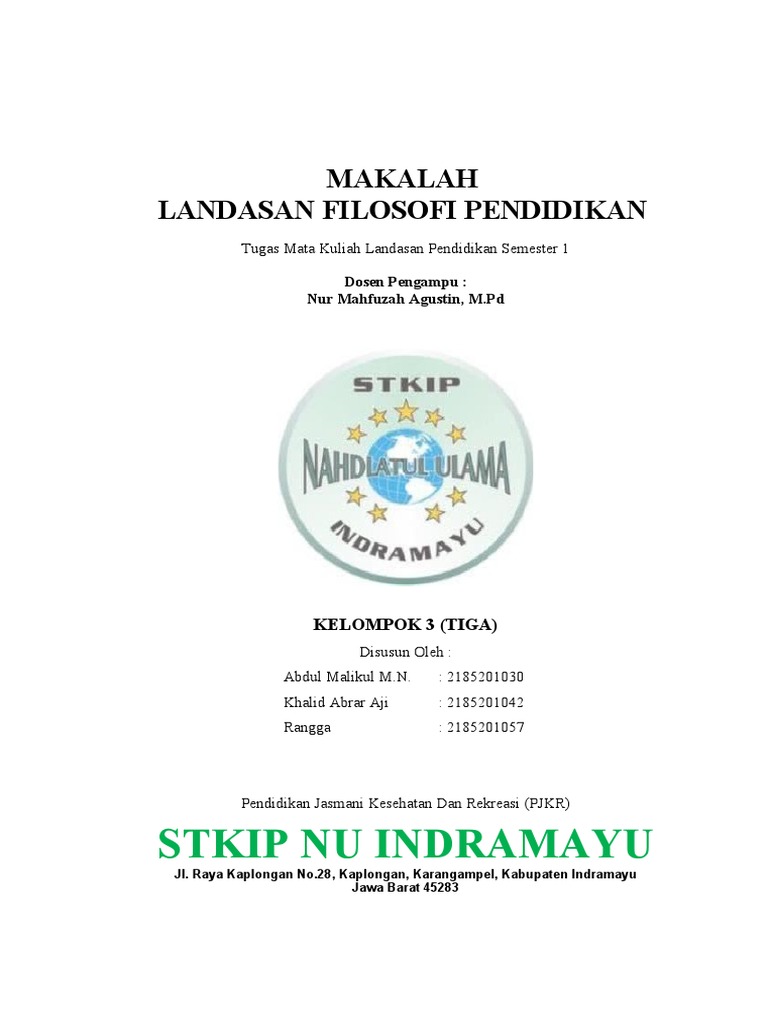 MAKALAH
LANDASAN FILOSOFI PENDIDIKAN

Tugas Mata Kuliah Landasan Pendidikan Semester 1

Dosen Pengampu :
Nur Mahfuzah Agustin, M.Pd

STKIP
NAHDLATUL ULAMA
INDRAMAYU

KELOMPOK 3 (TIGA)

Disusun Oleh :

Abdul Malikul M.N. : 2185201030
Khalid Abrar Aji : 2185201042
Rangga : 2185201057

Pendidikan Jasmani Kesehatan Dan Rekreasi (PJKR)

STKIP NU INDRAMAYU

Jl. Raya Kaplongan No.28, Kaplongan, Karangampel, Kabupaten Indramayu
Jawa Barat 45283